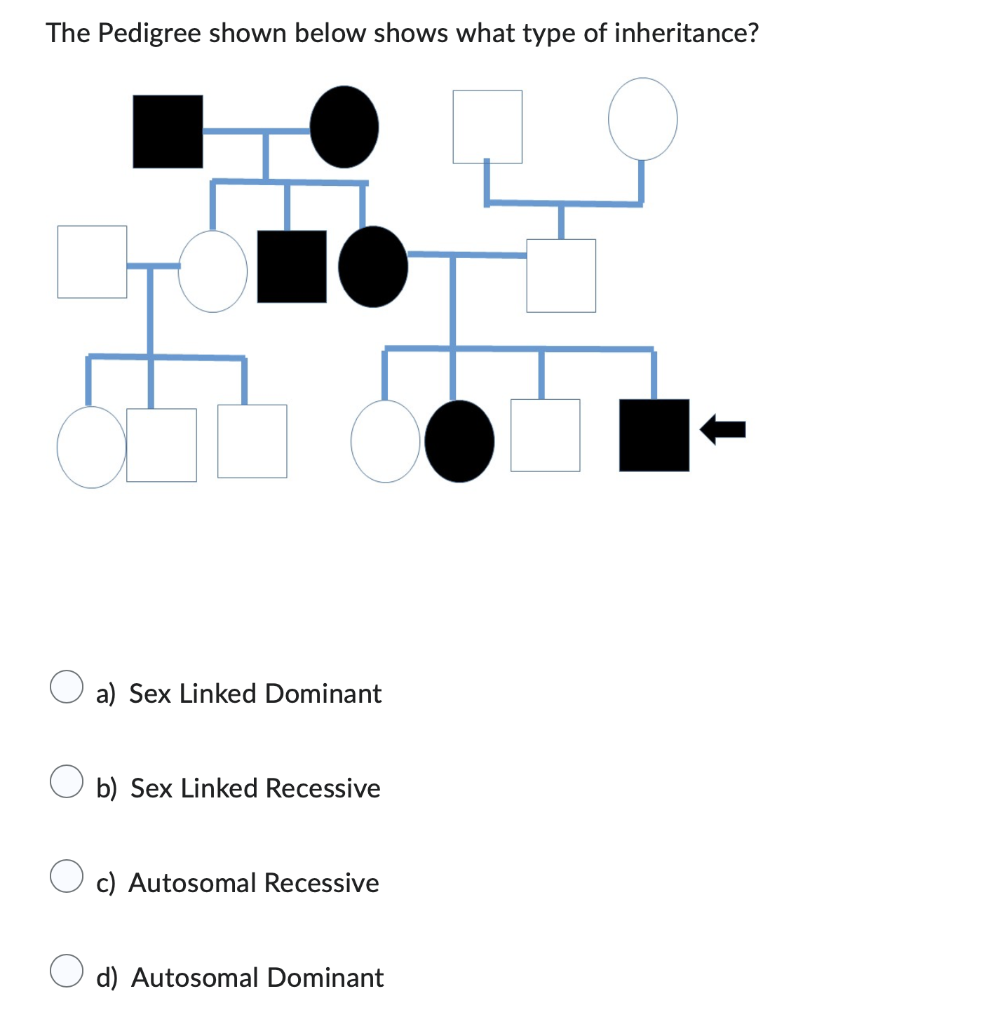 The Pedigree shown below shows what type of inheritance?

a) Sex Linked Dominant

b) Sex Linked Recessive

c) Autosomal Recessive

d) Autosomal Dominant